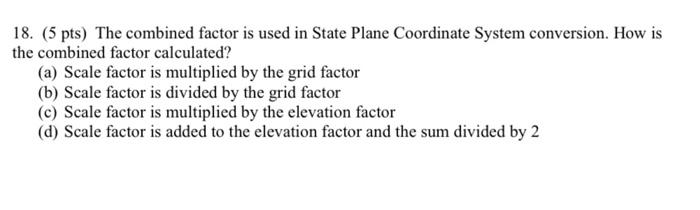 18. (5 pts) The combined factor is used in State Plane Coordinate System conversion. How is the combined factor calculated?

(a) Scale factor is multiplied by the grid factor
(b) Scale factor is divided by the grid factor
(c) Scale factor is multiplied by the elevation factor
(d) Scale factor is added to the elevation factor and the sum divided by 2